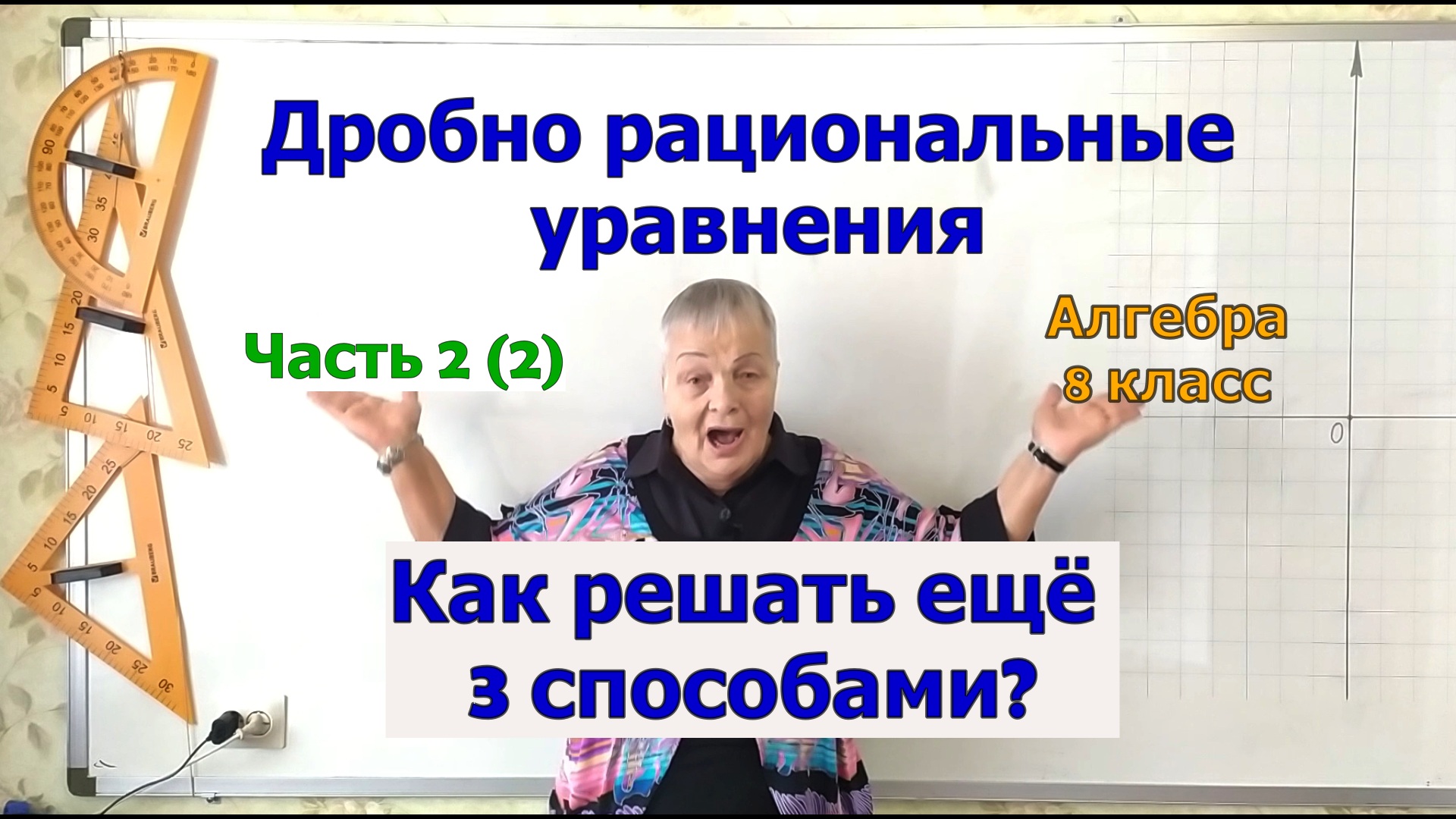 Дробно рациональные уравнения

Часть 2 (2)

Алгебра
8 класс

0

Как решать ещё 3 способами?